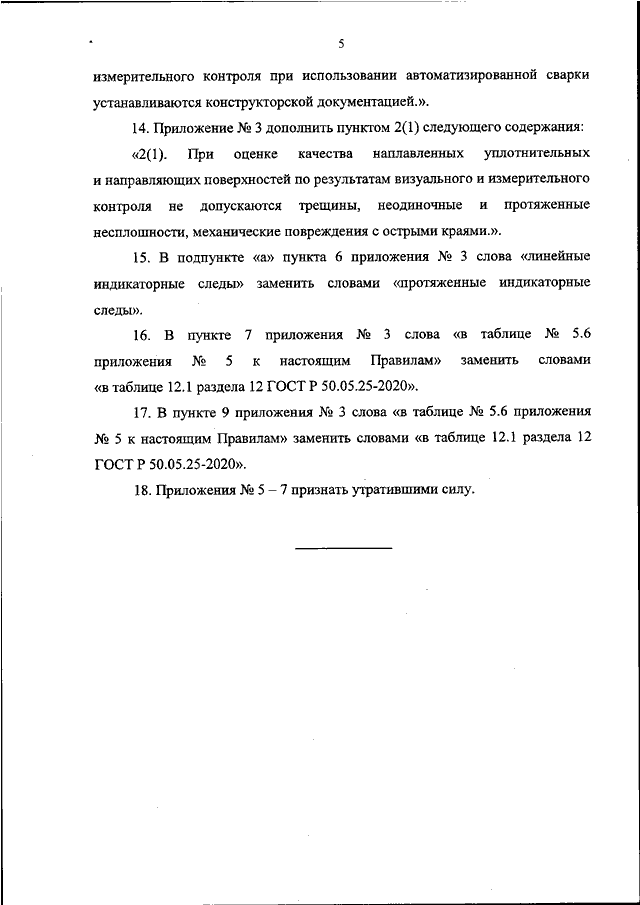 5

измерительного контроля при использовании автоматизированной сварки устанавливаются конструкторской документацией.».

14. Приложение № 3 дополнить пунктом 2(1) следующего содержания:

«2(1). При оценке качества наплавленных уплотнительных и направляющих поверхностей по результатам визуального и измерительного контроля не допускаются трещины, неодиночные и протяженные несплошности, механические повреждения с острыми краями.».

15. В подпункте «а» пункта 6 приложения № 3 слова «линейные индикаторные следы» заменить словами «протяженные индикаторные следы».

16. В пункте 7 приложения № 3 слова «в таблице № 5.6 приложения № 5 к настоящим Правилам» заменить словами «в таблице 12.1 раздела 12 ГОСТ Р 50.05.25-2020».

17. В пункте 9 приложения № 3 слова «в таблице № 5.6 приложения № 5 к настоящим Правилам» заменить словами «в таблице 12.1 раздела 12 ГОСТ Р 50.05.25-2020».

18. Приложения № 5 – 7 признать утратившими силу.